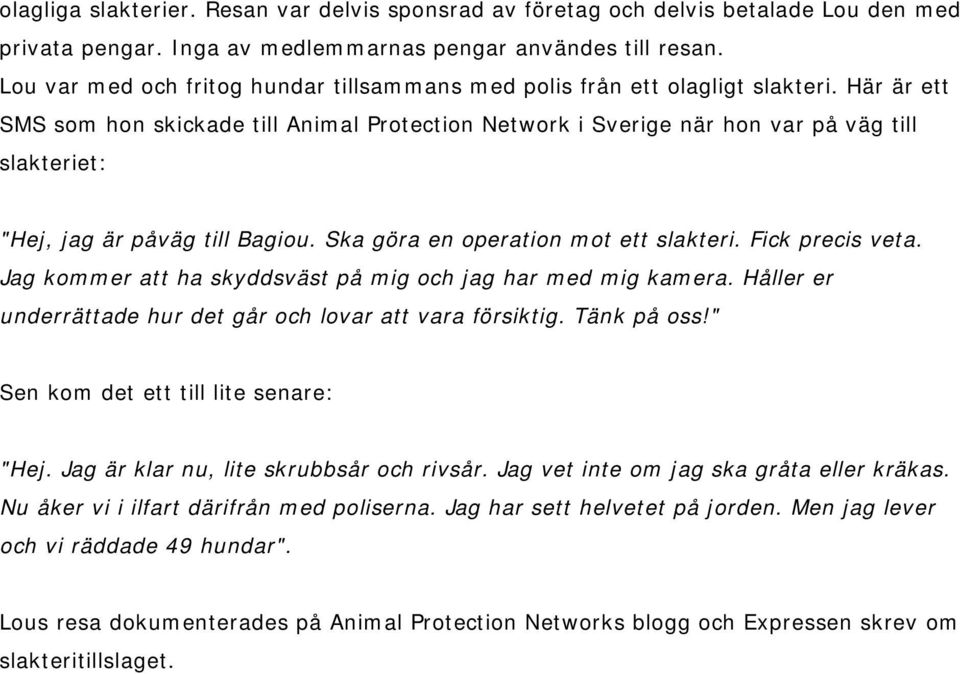 olagliga slakterier. Resan var delvis sponsrad av företag och delvis betalade Lou den med privata pengar. Inga av medlemmarnas pengar användes till resan.
Lou var med och fritog hundar tillsammans med polis från ett olagligt slakteri. Här är ett SMS som hon skickade till Animal Protection Network i Sverige när hon var på väg till slakteriet:

"Hej, jag är påväg till Bagiou. Ska göra en operation mot ett slakteri. Fick precis veta. Jag kommer att ha skyddsväst på mig och jag har med mig kamera. Håller er underrättade hur det går och lovar att vara försiktig. Tänk på oss!"

Sen kom det ett till lite senare:

"Hej. Jag är klar nu, lite skrubbsår och rivsår. Jag vet inte om jag ska gråta eller kräkas. Nu åker vi i ilfart därifrån med poliserna. Jag har sett helvetet på jorden. Men jag lever och vi räddade 49 hundar".

Lous resa dokumenterades på Animal Protection Networks blogg och Expressen skrev om slakteritillslaget.